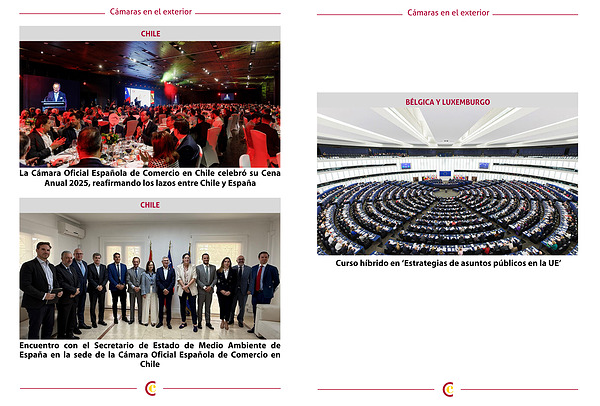 Cámaras en el exterior

CHILE

La Cámara Oficial Española de Comercio en Chile celebró su Cena Anual 2025, reafirmando los lazos entre Chile y España

CHILE

Encuentro con el Secretario de Estado de Medio Ambiente de España en la sede de la Cámara Oficial Española de Comercio en Chile

Cámaras en el exterior

BÉLGICA Y LUXEMBURGO

Curso híbrido en 'Estrategias de asuntos públicos en la UE'